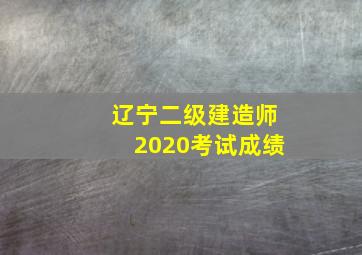 辽宁二级建造师
2020考试成绩